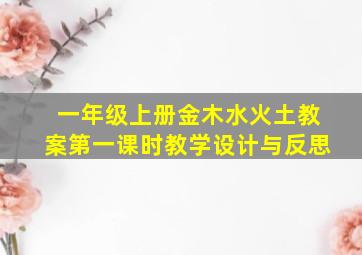 一年级上册金木水火土教案第一课时教学设计与反思